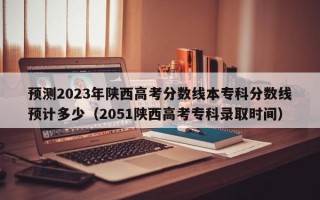 预测2023年陕西高考分数线本专科分数线预计多少（2051陕西高考专科录取时间）